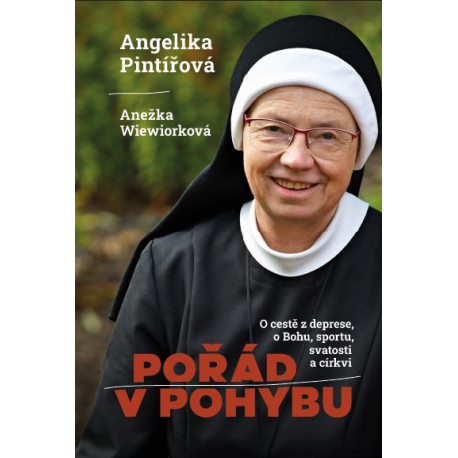 Angelika Pintířová

Anežka Wiewiorková

O cestě z deprese, o Bohu, sportu, svatosti a církvi

POŘÁD V POHYBU